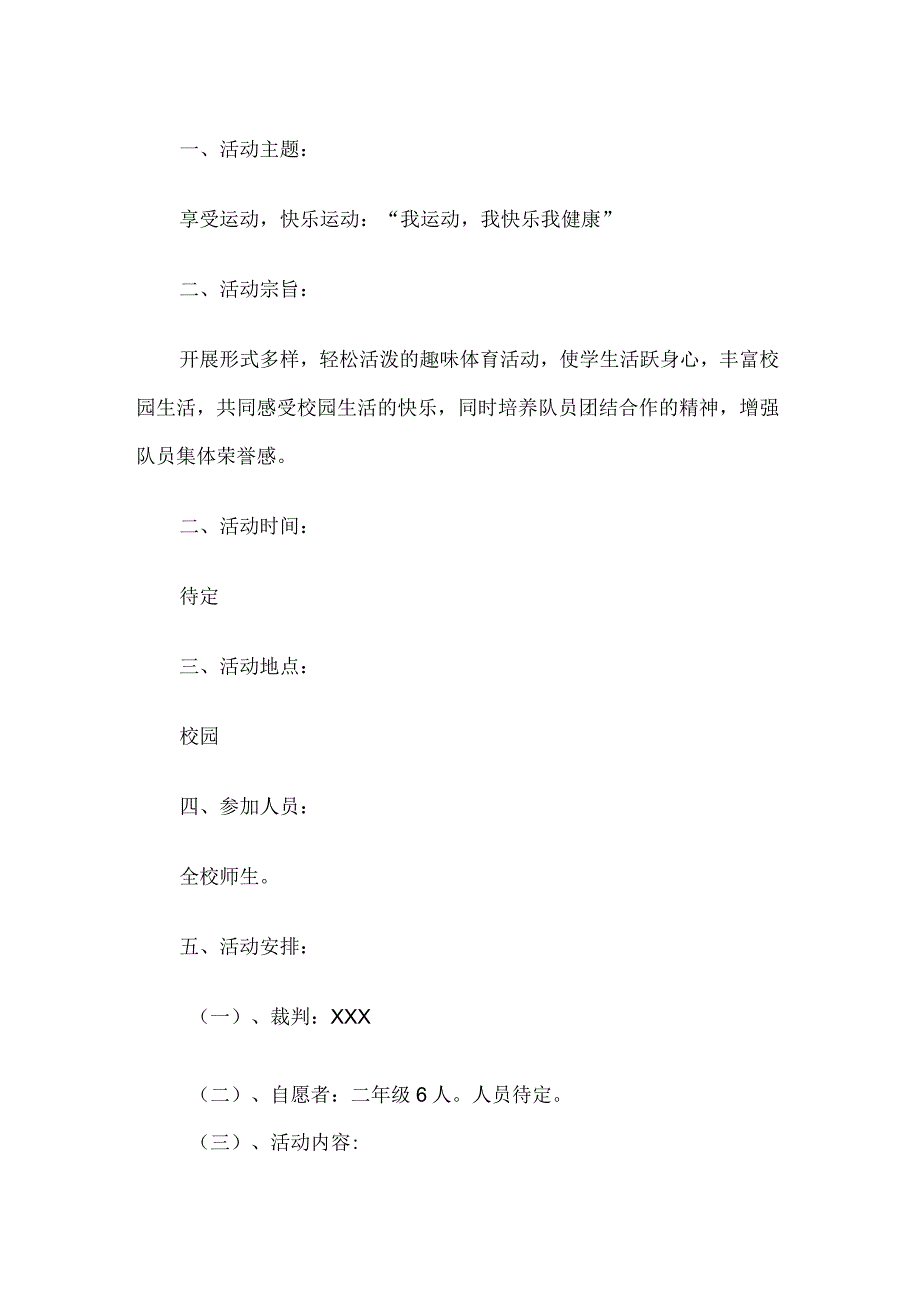 一、活动主题：

享受运动，快乐运动：“我运动，我快乐我健康”

二、活动宗旨：

开展形式多样，轻松活泼的趣味体育活动，使学生活跃身心，丰富校园生活，共同感受校园生活的快乐，同时培养队员团结合作的精神，增强队员集体荣誉感。

二、活动时间：

待定

三、活动地点：

校园

四、参加人员：

全校师生。

五、活动安排：

（一）、裁判：XXX

（二）、自愿者：二年级6人。人员待定。

（三）、活动内容: